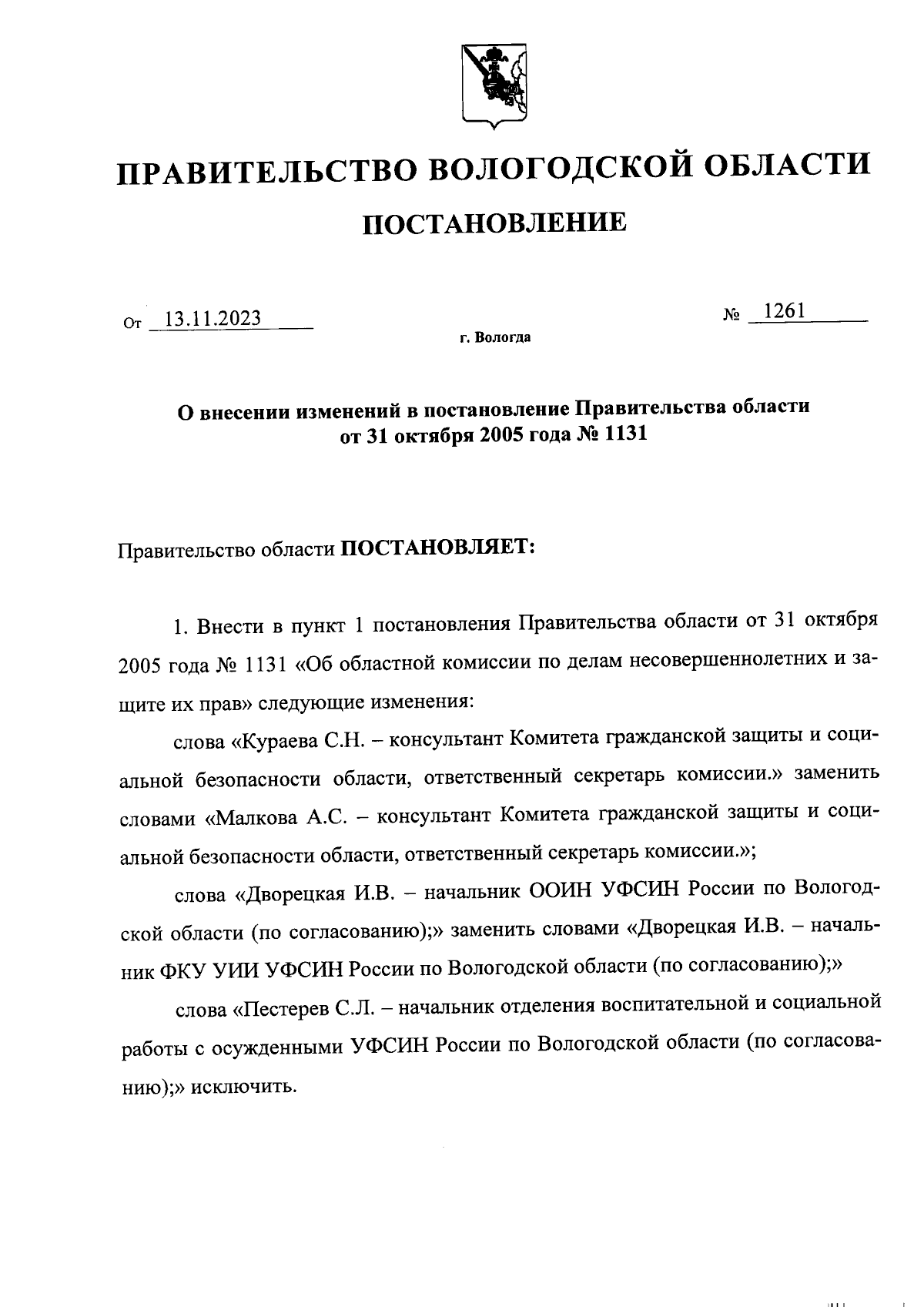 ПРАВИТЕЛЬСТВО ВОЛОГОДСКОЙ ОБЛАСТИ

ПОСТАНОВЛЕНИЕ

От 13.11.2023 № 1261

г. Вологда

О внесении изменений в постановление Правительства области от 31 октября 2005 года № 1131

Правительство области ПОСТАНОВЛЯЕТ:

1. Внести в пункт 1 постановления Правительства области от 31 октября 2005 года № 1131 «Об областной комиссии по делам несовершеннолетних и защите их прав» следующие изменения:

слова «Кураева С.Н. – консультант Комитета гражданской защиты и социальной безопасности области, ответственный секретарь комиссии.» заменить словами «Малкова А.С. – консультант Комитета гражданской защиты и социальной безопасности области, ответственный секретарь комиссии.»;

слова «Дворецкая И.В. – начальник ООИН УФСИН России по Вологодской области (по согласованию);» заменить словами «Дворецкая И.В. – начальник ФКУ УИИ УФСИН России по Вологодской области (по согласованию);»

слова «Пестерев С.Л. – начальник отделения воспитательной и социальной работы с осужденными УФСИН России по Вологодской области (по согласованию);» исключить.